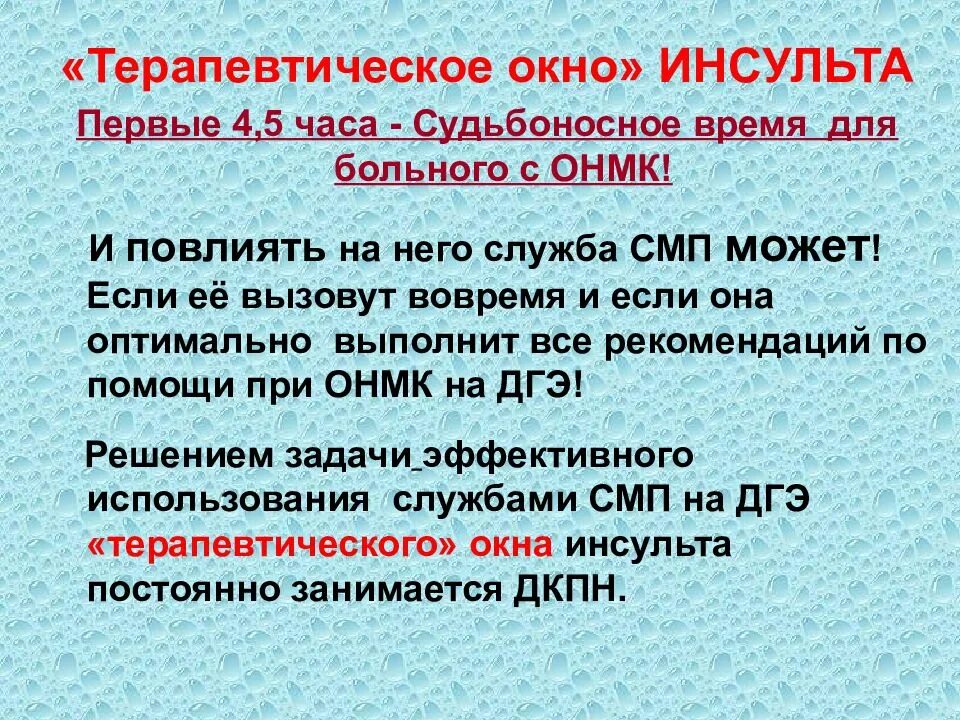 «Терапевтическое окно» ИНСУЛЬТА

Первые 4,5 часа - Судьбоносное время для больного с ОНМК!

И повлиять на него служба СМП может! Если её вызовут вовремя и если она оптимально выполнит все рекомендаций по помощи при ОНМК на ДГЭ!

Решением задачи эффективного использования службами СМП на ДГЭ «терапевтического» окна инсульта постоянно занимается ДКПН.